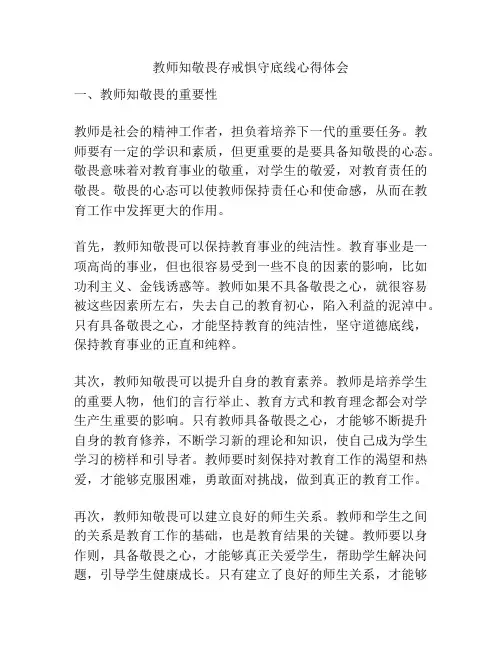 教师知敬畏存戒惧守底线心得体会

一、教师知敬畏的重要性

教师是社会的精神工作者，担负着培养下一代的重要任务。教师要有一定的学识和素质，但更重要的是要具备知敬畏的心态。敬畏意味着对教育事业的敬重，对学生的敬爱，对教育责任的敬畏。敬畏的心态可以使教师保持责任心和使命感，从而在教育工作中发挥更大的作用。

首先，教师知敬畏可以保持教育事业的纯洁性。教育事业是一项高尚的事业，但也很容易受到一些不良的因素的影响，比如功利主义、金钱诱惑等。教师如果不具备敬畏之心，就很容易被这些因素所左右，失去自己的教育初心，陷入利益的泥淖中。只有具备敬畏之心，才能坚持教育的纯洁性，坚守道德底线，保持教育事业的正直和纯粹。

其次，教师知敬畏可以提升自身的教育素养。教师是培养学生的重要人物，他们的言行举止、教育方式和教育理念都会对学生产生重要的影响。只有教师具备敬畏之心，才能够不断提升自身的教育修养，不断学习新的理论和知识，使自己成为学生学习的榜样和引导者。教师要时刻保持对教育工作的渴望和热爱，才能够克服困难，勇敢面对挑战，做到真正的教育工作。

再次，教师知敬畏可以建立良好的师生关系。教师和学生之间的关系是教育工作的基础，也是教育结果的关键。教师要以身作则，具备敬畏之心，才能够真正关爱学生，帮助学生解决问题，引导学生健康成长。只有建立了良好的师生关系，才能够